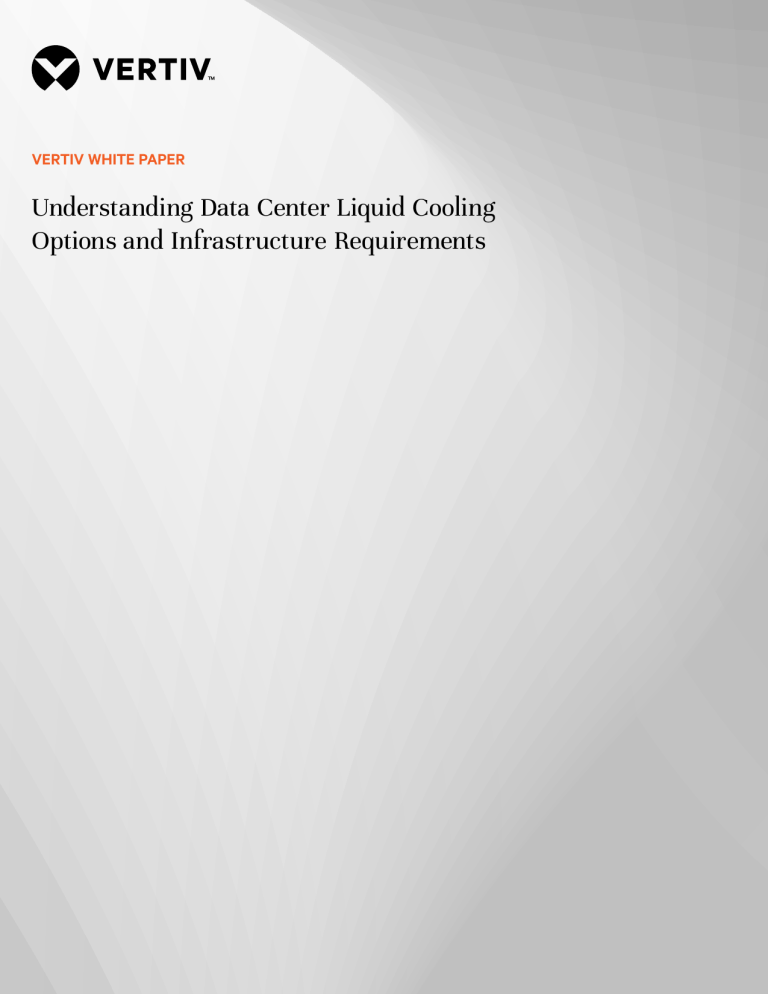 VERTIV™

VERTIV WHITE PAPER

Understanding Data Center Liquid Cooling Options and Infrastructure Requirements